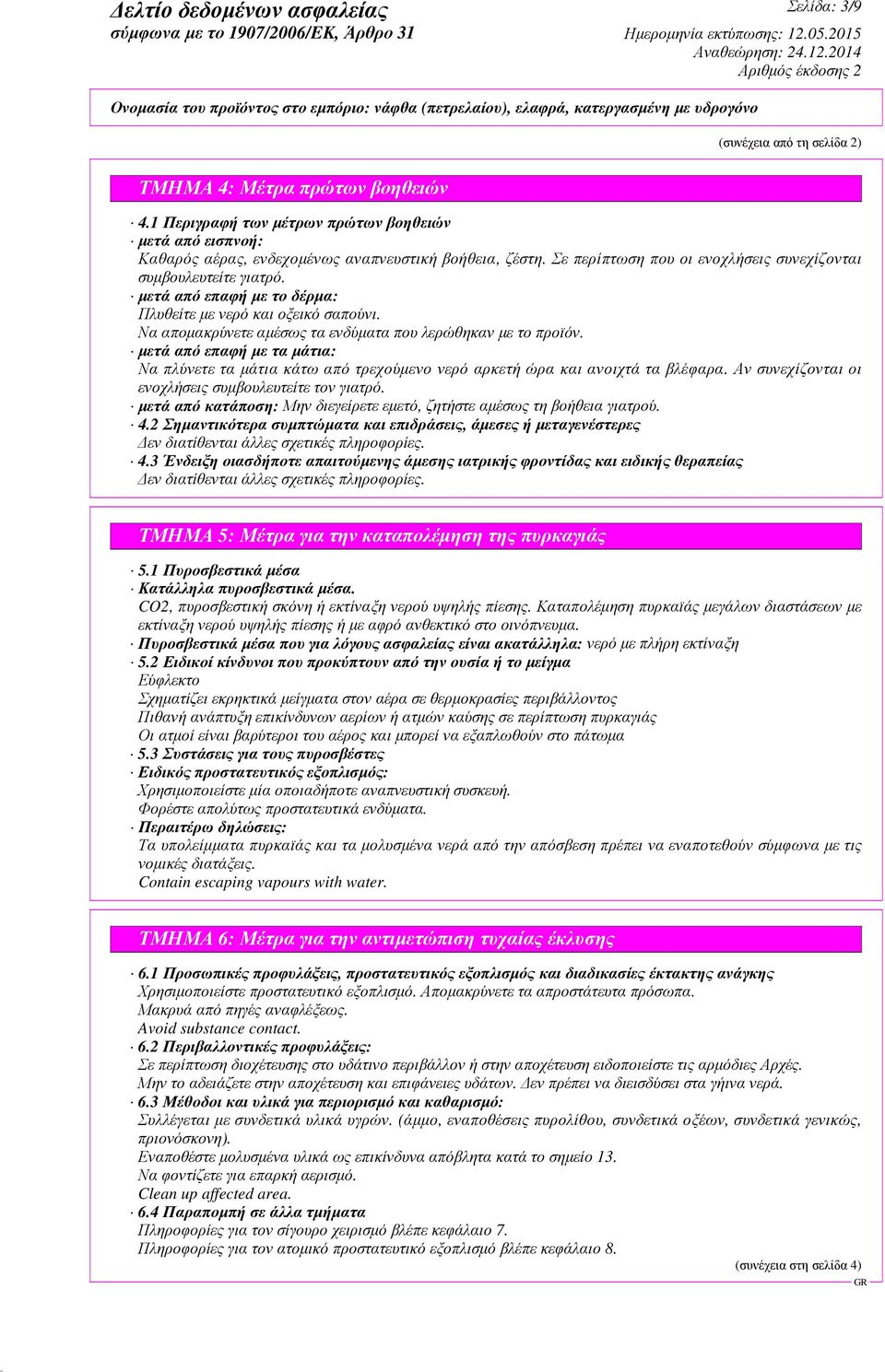 Δελτίο δεδομένων ασφαλείας
σύμφωνα με το 1907/2006/ΕΚ, Άρθρο 31

Σελίδα: 3/9
Ημερομηνία εκτύπωσης: 12.05.2015
Αναθεώρηση: 24.12.2014
Αριθμός έκδοσης 2

Ονομασία του προϊόντος στο εμπόριο: νάφθα (πετρελαίου), ελαφρά, κατεργασμένη με υδρογόνο

(συνέχεια από τη σελίδα 2)

ΤΜΗΜΑ 4: Μέτρα πρώτων βοηθειών

· 4.1 Περιγραφή των μέτρων πρώτων βοηθειών
· μετά από εισπνοή:
Καθαρός αέρας, ενδεχομένως αναπνευστική βοήθεια, ζέστη. Σε περίπτωση που οι ενοχλήσεις συνεχίζονται συμβουλευτείτε γιατρό.
· μετά από επαφή με το δέρμα:
Πλυθείτε με νερό και οξεικό σαπούνι.
Να απομακρύνετε αμέσως τα ενδύματα που λερώθηκαν με το προϊόν.
· μετά από επαφή με τα μάτια:
Να πλύνετε τα μάτια κάτω από τρεχούμενο νερό αρκετή ώρα και ανοιχτά τα βλέφαρα. Αν συνεχίζονται οι ενοχλήσεις συμβουλευτείτε τον γιατρό.
· μετά από κατάποση: Μην διεγείρετε εμετό, ζητήστε αμέσως τη βοήθεια γιατρού.
· 4.2 Σημαντικότερα συμπτώματα και επιδράσεις, άμεσες ή μεταγενέστερες
Δεν διατίθενται άλλες σχετικές πληροφορίες.
· 4.3 Ένδειξη οιασδήποτε απαιτούμενης άμεσης ιατρικής φροντίδας και ειδικής θεραπείας
Δεν διατίθενται άλλες σχετικές πληροφορίες.

ΤΜΗΜΑ 5: Μέτρα για την καταπολέμηση της πυρκαγιάς

· 5.1 Πυροσβεστικά μέσα
· Κατάλληλα πυροσβεστικά μέσα.
CO2, πυροσβεστική σκόνη ή εκτίναξη νερού υψηλής πίεσης. Καταπολέμηση πυρκαϊάς μεγάλων διαστάσεων με εκτίναξη νερού υψηλής πίεσης ή με αφρό ανθεκτικό στο οινόπνευμα.
· Πυροσβεστικά μέσα που για λόγους ασφαλείας είναι ακατάλληλα: νερό με πλήρη εκτίναξη
· 5.2 Ειδικοί κίνδυνοι που προκύπτουν από την ουσία ή το μείγμα
Εύφλεκτο
Σχηματίζει εκρηκτικά μείγματα στον αέρα σε θερμοκρασίες περιβάλλοντος
Πιθανή ανάπτυξη επικίνδυνων αερίων ή ατμών καύσης σε περίπτωση πυρκαγιάς
Οι ατμοί είναι βαρύτεροι του αέρος και μπορεί να εξαπλωθούν στο πάτωμα
· 5.3 Συστάσεις για τους πυροσβέστες
· Ειδικός προστατευτικός εξοπλισμός:
Χρησιμοποιείστε μία οποιαδήποτε αναπνευστική συσκευή.
Φορέστε απολύτως προστατευτικά ενδύματα.
· Περαιτέρω δηλώσεις:
Τα υπολείμματα πυρκαϊάς και τα μολυσμένα νερά από την απόσβεση πρέπει να εναποτεθούν σύμφωνα με τις νομικές διατάξεις.
Contain escaping vapours with water.

ΤΜΗΜΑ 6: Μέτρα για την αντιμετώπιση τυχαίας έκλυσης

· 6.1 Προσωπικές προφυλάξεις, προστατευτικός εξοπλισμός και διαδικασίες έκτακτης ανάγκης
Χρησιμοποιείστε προστατευτικό εξοπλισμό. Απομακρύνετε τα απροστάτευτα πρόσωπα.
Μακρυά από πηγές αναφλέξεως.
Avoid substance contact.
· 6.2 Περιβαλλοντικές προφυλάξεις:
Σε περίπτωση διοχέτευσης στο υδάτινο περιβάλλον ή στην αποχέτευση ειδοποιείστε τις αρμόδιες Αρχές.
Μην το αδειάζετε στην αποχέτευση και επιφάνειες υδάτων. Δεν πρέπει να διεισδύσει στα γήινα νερά.
· 6.3 Μέθοδοι και υλικά για περιορισμό και καθαρισμό:
Συλλέγεται με συνδετικά υλικά υγρών. (άμμο, εναποθέσεις πυρολίθου, συνδετικά οξέων, συνδετικά γενικώς, πριονόσκονη).
Εναποθέστε μολυσμένα υλικά ως επικίνδυνα απόβλητα κατά το σημείο 13.
Να φοντίζετε για επαρκή αερισμό.
Clean up affected area.
· 6.4 Παραπομπή σε άλλα τμήματα
Πληροφορίες για τον σίγουρο χειρισμό βλέπε κεφάλαιο 7.
Πληροφορίες για τον ατομικό προστατευτικό εξοπλισμό βλέπε κεφάλαιο 8.

(συνέχεια στη σελίδα 4)
GR